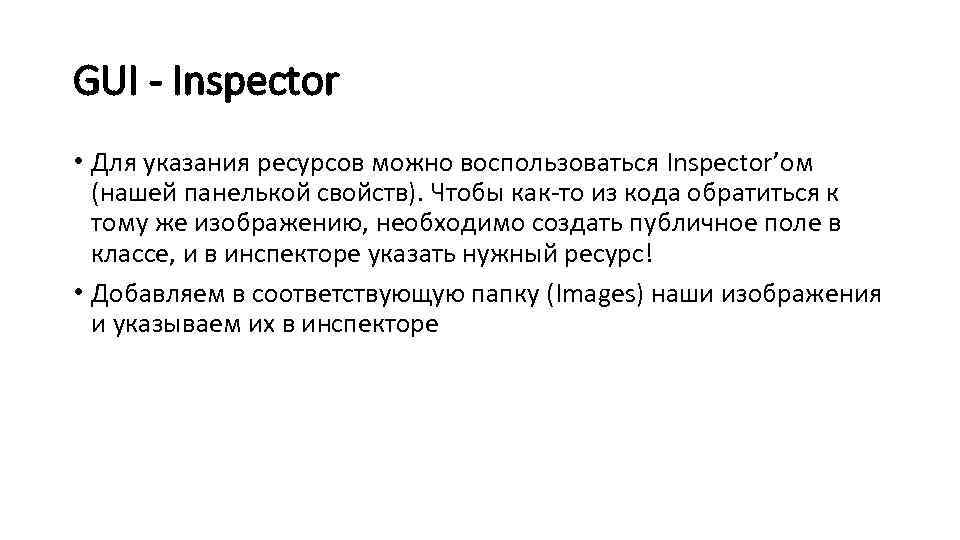 GUI - Inspector

• Для указания ресурсов можно воспользоваться Inspector'ом (нашей панелькой свойств). Чтобы как-то из кода обратиться к тому же изображению, необходимо создать публичное поле в классе, и в инспекторе указать нужный ресурс!

• Добавляем в соответствующую папку (Images) наши изображения и указываем их в инспекторе